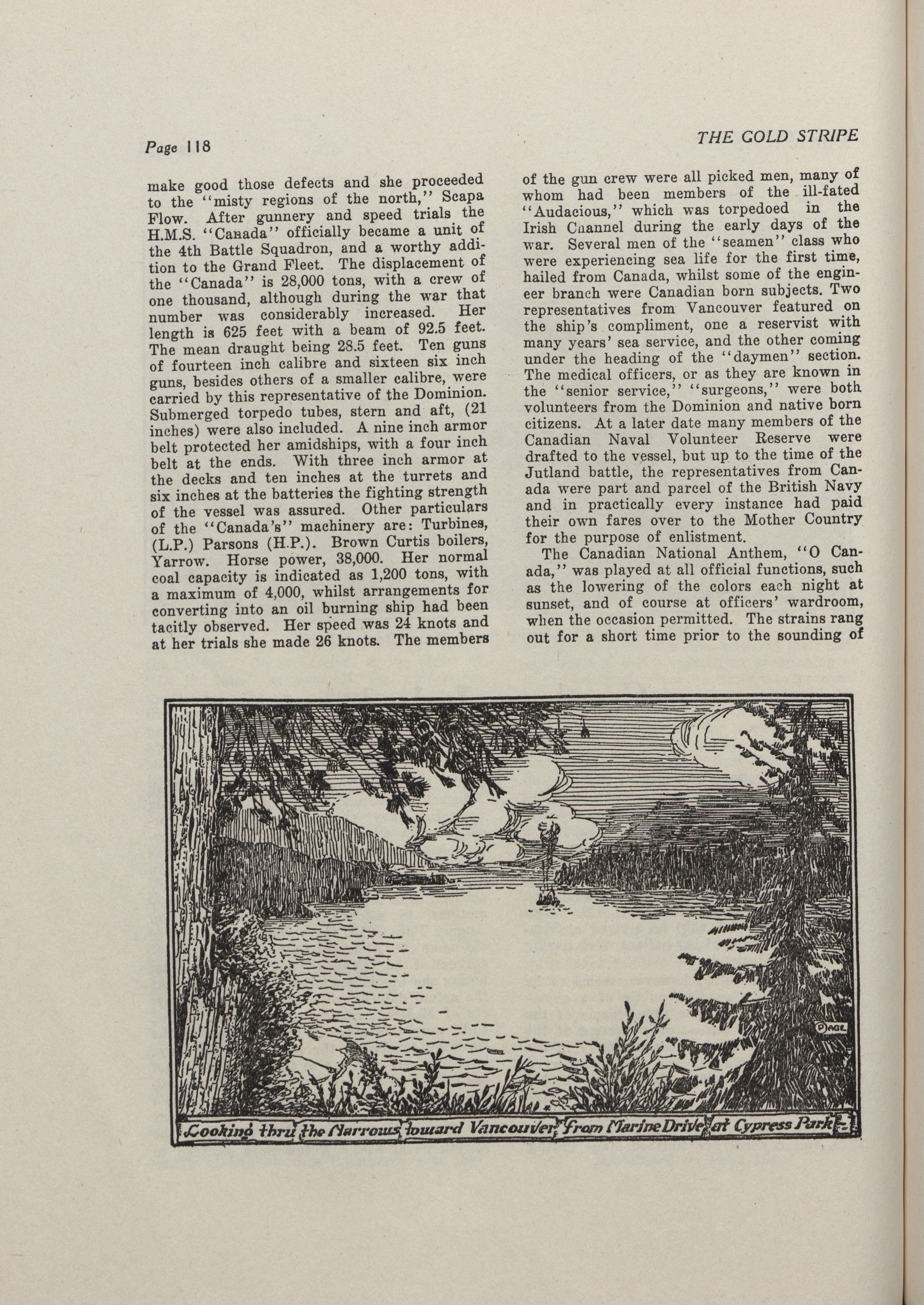 Page 118

THE GOLD STRIPE

make good those defects and she proceeded to the "misty regions of the north," Scapa Flow. After gunnery and speed trials the H.M.S. "Canada" officially became a unit of the 4th Battle Squadron, and a worthy addition to the Grand Fleet. The displacement of the "Canada" is 28,000 tons, with a crew of one thousand, although during the war that number was considerably increased. Her length is 625 feet with a beam of 92.5 feet. The mean draught being 28.5 feet. Ten guns of fourteen inch calibre and sixteen six inch guns, besides others of a smaller calibre, were carried by this representative of the Dominion. Submerged torpedo tubes, stern and aft, (21 inches) were also included. A nine inch armor belt protected her amidships, with a four inch belt at the ends. With three inch armor at the decks and ten inches at the turrets and six inches at the batteries the fighting strength of the vessel was assured. Other particulars of the "Canada's" machinery are: Turbines, (L.P.) Parsons (H.P.). Brown Curtis boilers, Yarrow. Horse power, 38,000. Her normal coal capacity is indicated as 1,200 tons, with a maximum of 4,000, whilst arrangements for converting into an oil burning ship had been tacitly observed. Her speed was 24 knots and at her trials she made 26 knots. The members of the gun crew were all picked men, many of whom had been members of the ill-fated "Audacious," which was torpedoed in the Irish Channel during the early days of the war. Several men of the "seamen" class who were experiencing sea life for the first time, hailed from Canada, whilst some of the engineer branch were Canadian born subjects. Two representatives from Vancouver featured on the ship's compliment, one a reservist with many years' sea service, and the other coming under the heading of the "daymen" section. The medical officers, or as they are known in the "senior service," "surgeons," were both volunteers from the Dominion and native born citizens. At a later date many members of the Canadian Naval Volunteer Reserve were drafted to the vessel, but up to the time of the Jutland battle, the representatives from Canada were part and parcel of the British Navy and in practically every instance had paid their own fares over to the Mother Country for the purpose of enlistment.

The Canadian National Anthem, "O Canada," was played at all official functions, such as the lowering of the colors each night at sunset, and of course at officers' wardroom, when the occasion permitted. The strains rang out for a short time prior to the sounding of

PAGE

Looking thru the Narrows toward Vancouver from Marine Drive at Cypress Park